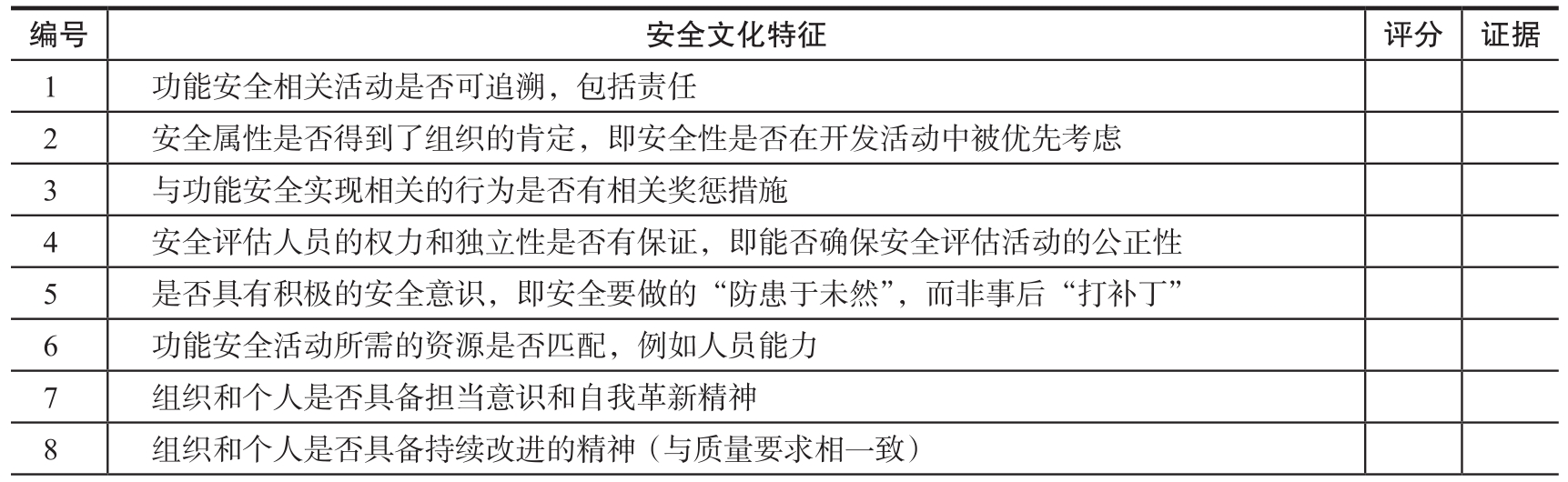 | 编号 | 安全文化特征 | 评分 | 证据 |
|---|---|---|---|
| 1 | 功能安全相关活动是否可追溯，包括责任 | | |
| 2 | 安全属性是否得到了组织的肯定，即安全性是否在开发活动中被优先考虑 | | |
| 3 | 与功能安全实现相关的行为是否有相关奖惩措施 | | |
| 4 | 安全评估人员的权力和独立性是否有保证，即能否确保安全评估活动的公正性 | | |
| 5 | 是否具有积极的安全意识，即安全要做的“防患于未然”，而非事后“打补丁” | | |
| 6 | 功能安全活动所需的资源是否匹配，例如人员能力 | | |
| 7 | 组织和个人是否具备担当意识和自我革新精神 | | |
| 8 | 组织和个人是否具备持续改进的精神（与质量要求相一致） | | |